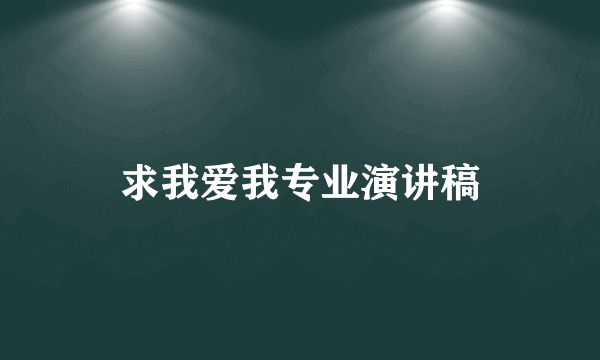 求我爱我专业演讲稿